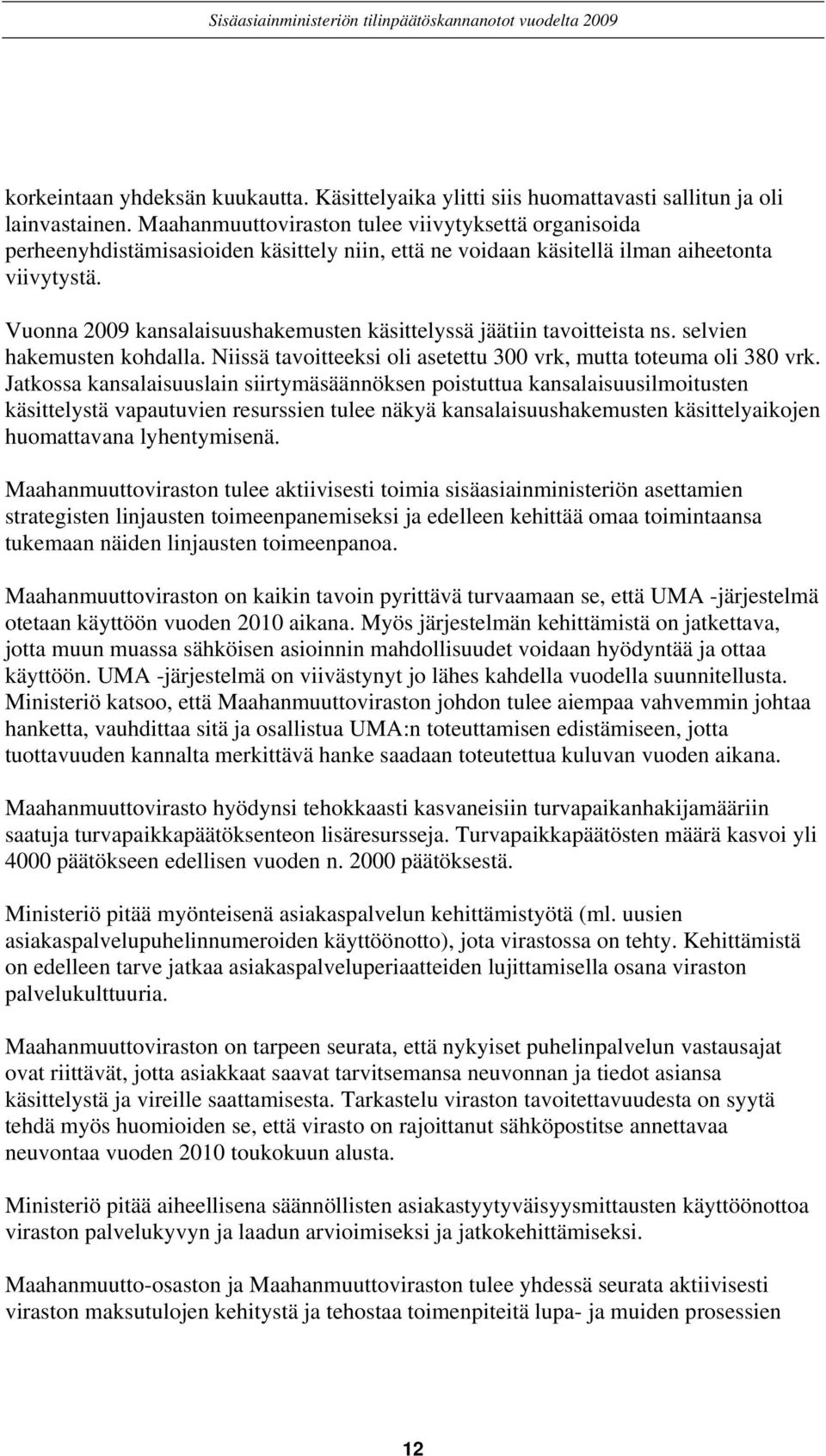 Sisäasiainministeriön tilinpäätöskannanotot vuodelta 2009

korkeintaan yhdeksän kuukautta. Käsittelyaika ylitti siis huomattavasti sallitun ja oli lainvastainen. Maahanmuuttoviraston tulee viivytyksettä organisoida perheenyhdistämisasioiden käsittely niin, että ne voidaan käsitellä ilman aiheetonta viivytystä.

Vuonna 2009 kansalaisuushakemusten käsittelyssä jäätiin tavoitteista ns. selvien hakemusten kohdalla. Niissä tavoitteeksi oli asetettu 300 vrk, mutta toteuma oli 380 vrk. Jatkossa kansalaisuuslain siirtymäsäännöksen poistuttua kansalaisuusilmoitusten käsittelystä vapautuvien resurssien tulee näkyä kansalaisuushakemusten käsittelyaikojen huomattavana lyhentymisenä.

Maahanmuuttoviraston tulee aktiivisesti toimia sisäasiainministeriön asettamien strategisten linjausten toimeenpanemiseksi ja edelleen kehittää omaa toimintaansa tukemaan näiden linjausten toimeenpanoa.

Maahanmuuttoviraston on kaikin tavoin pyrittävä turvaamaan se, että UMA -järjestelmä otetaan käyttöön vuoden 2010 aikana. Myös järjestelmän kehittämistä on jatkettava, jotta muun muassa sähköisen asioinnin mahdollisuudet voidaan hyödyntää ja ottaa käyttöön. UMA -järjestelmä on viivästynyt jo lähes kahdella vuodella suunnitellusta. Ministeriö katsoo, että Maahanmuuttoviraston johdon tulee aiempaa vahvemmin johtaa hanketta, vauhdittaa sitä ja osallistua UMA:n toteuttamisen edistämiseen, jotta tuottavuuden kannalta merkittävä hanke saadaan toteutettua kuluvan vuoden aikana.

Maahanmuuttovirasto hyödynsi tehokkaasti kasvaneisiin turvapaikanhakijamääriin saatuja turvapaikkapäätöksenteon lisäresursseja. Turvapaikkapäätösten määrä kasvoi yli 4000 päätökseen edellisen vuoden n. 2000 päätöksestä.

Ministeriö pitää myönteisenä asiakaspalvelun kehittämistyötä (ml. uusien asiakaspalvelupuhelinnumeroiden käyttöönotto), jota virastossa on tehty. Kehittämistä on edelleen tarve jatkaa asiakaspalveluperiaatteiden lujittamisella osana viraston palvelukulttuuria.

Maahanmuuttoviraston on tarpeen seurata, että nykyiset puhelinpalvelun vastausajat ovat riittävät, jotta asiakkaat saavat tarvitsemansa neuvonnan ja tiedot asiansa käsittelystä ja vireille saattamisesta. Tarkastelu viraston tavoitettavuudesta on syytä tehdä myös huomioiden se, että virasto on rajoittanut sähköpostitse annettavaa neuvontaa vuoden 2010 toukokuun alusta.

Ministeriö pitää aiheellisena säännöllisten asiakastyytyväisyysmittausten käyttöönottoa viraston palvelukyvyn ja laadun arvioimiseksi ja jatkokehittämiseksi.

Maahanmuutto-osaston ja Maahanmuuttoviraston tulee yhdessä seurata aktiivisesti viraston maksutulojen kehitystä ja tehostaa toimenpiteitä lupa- ja muiden prosessien

12